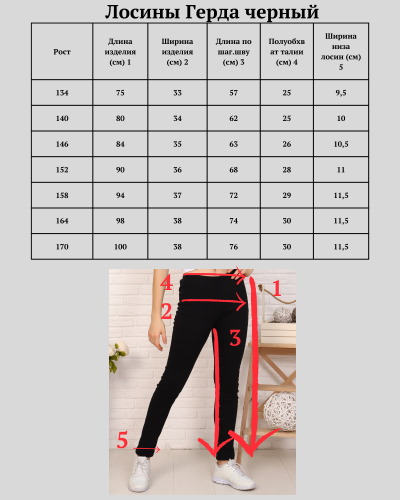 Лосины Герда черный

| Рост | Длина изделия (см) 1 | Ширина изделия (см) 2 | Длина по шаг.шву (см) 3 | Полуобхват талии (см) 4 | Ширина низа лосин (см) 5 |
|---|---|---|---|---|---|
| 134 | 75 | 33 | 57 | 25 | 9,5 |
| 140 | 80 | 34 | 62 | 25 | 10 |
| 146 | 84 | 35 | 63 | 26 | 10,5 |
| 152 | 90 | 36 | 68 | 28 | 11 |
| 158 | 94 | 37 | 72 | 29 | 11,5 |
| 164 | 98 | 38 | 74 | 30 | 11,5 |
| 170 | 100 | 38 | 76 | 30 | 11,5 |

4
1
2
3
5